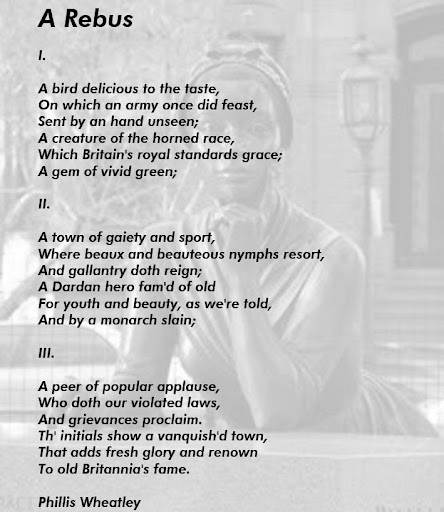 A Rebus

I.

A bird delicious to the taste,
On which an army once did feast,
Sent by an hand unseen;
A creature of the horned race,
Which Britain's royal standards grace;
A gem of vivid green;

II.

A town of gaiety and sport,
Where beaux and beauteous nymphs resort,
And gallantry doth reign;
A Dardan hero fam'd of old
For youth and beauty, as we're told,
And by a monarch slain;

III.

A peer of popular applause,
Who doth our violated laws,
And grievances proclaim.
Th' initials show a vanquish'd town,
That adds fresh glory and renown
To old Britannia's fame.

Phillis Wheatley